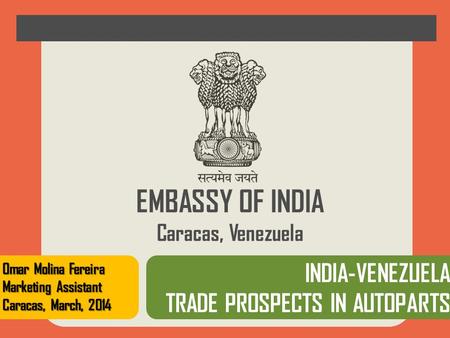 सत्यमेव जयते
EMBASSY OF INDIA
Caracas, Venezuela

Omar Molina Fereira
Marketing Assistant
Caracas, March, 2014

INDIA-VENEZUELA
TRADE PROSPECTS IN AUTOPARTS